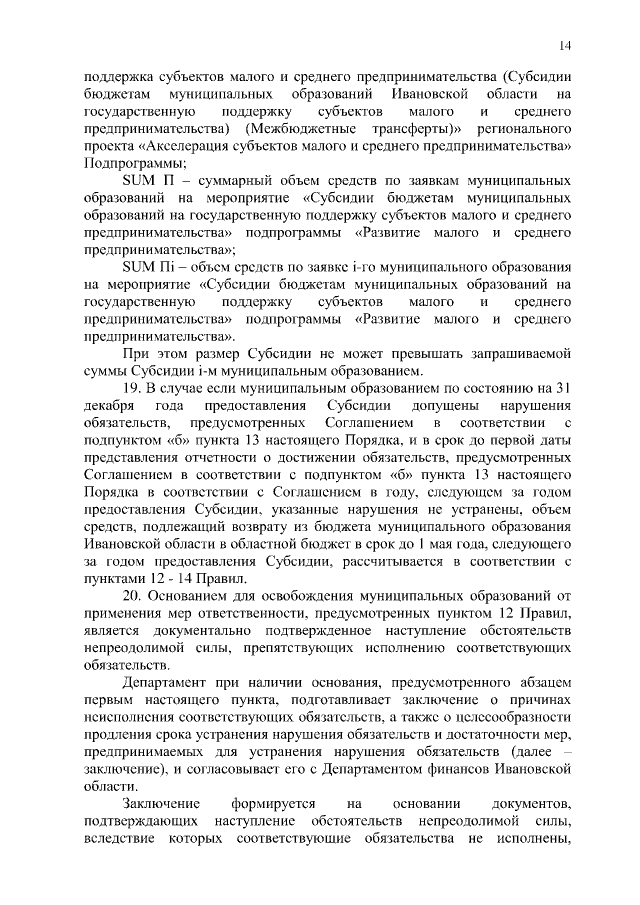 14

поддержка субъектов малого и среднего предпринимательства (Субсидии бюджетам муниципальных образований Ивановской области на государственную поддержку субъектов малого и среднего предпринимательства) (Межбюджетные трансферты)» регионального проекта «Акселерация субъектов малого и среднего предпринимательства» Подпрограммы;

SUM П – суммарный объем средств по заявкам муниципальных образований на мероприятие «Субсидии бюджетам муниципальных образований на государственную поддержку субъектов малого и среднего предпринимательства» подпрограммы «Развитие малого и среднего предпринимательства»;

SUM Пi – объем средств по заявке i-го муниципального образования на мероприятие «Субсидии бюджетам муниципальных образований на государственную поддержку субъектов малого и среднего предпринимательства» подпрограммы «Развитие малого и среднего предпринимательства».

При этом размер Субсидии не может превышать запрашиваемой суммы Субсидии i-м муниципальным образованием.

19. В случае если муниципальным образованием по состоянию на 31 декабря года предоставления Субсидии допущены нарушения обязательств, предусмотренных Соглашением в соответствии с подпунктом «б» пункта 13 настоящего Порядка, и в срок до первой даты представления отчетности о достижении обязательств, предусмотренных Соглашением в соответствии с подпунктом «б» пункта 13 настоящего Порядка в соответствии с Соглашением в году, следующем за годом предоставления Субсидии, указанные нарушения не устранены, объем средств, подлежащий возврату из бюджета муниципального образования Ивановской области в областной бюджет в срок до 1 мая года, следующего за годом предоставления Субсидии, рассчитывается в соответствии с пунктами 12 - 14 Правил.

20. Основанием для освобождения муниципальных образований от применения мер ответственности, предусмотренных пунктом 12 Правил, является документально подтвержденное наступление обстоятельств непреодолимой силы, препятствующих исполнению соответствующих обязательств.

Департамент при наличии основания, предусмотренного абзацем первым настоящего пункта, подготавливает заключение о причинах неисполнения соответствующих обязательств, а также о целесообразности продления срока устранения нарушения обязательств и достаточности мер, предпринимаемых для устранения нарушения обязательств (далее – заключение), и согласовывает его с Департаментом финансов Ивановской области.

Заключение формируется на основании документов, подтверждающих наступление обстоятельств непреодолимой силы, вследствие которых соответствующие обязательства не исполнены,